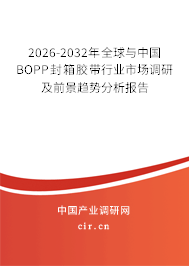 2026-2032年全球与中国BOPP封箱胶带行业市场调研及前景趋势分析报告

中国产业调研网

cir.cn